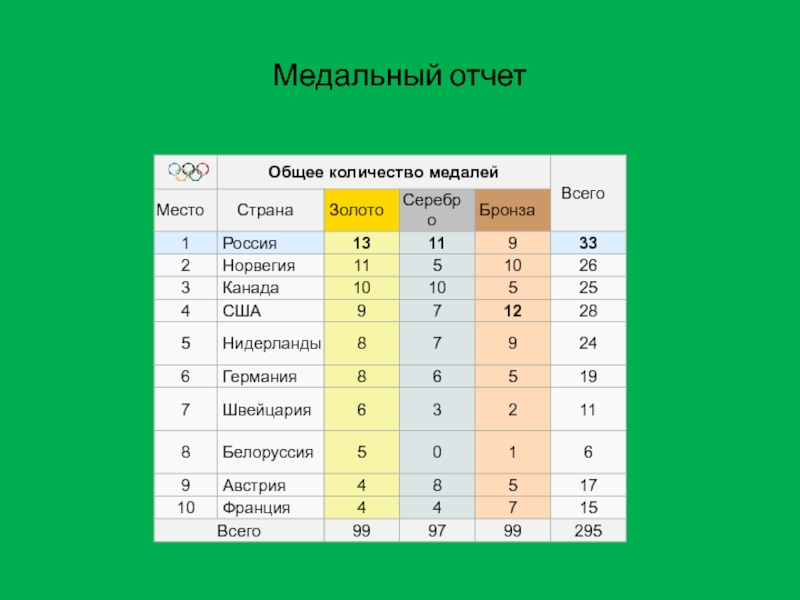 Медальный отчет

|  | Общее количество медалей |  |  |  | Всего |
|---|---|---|---|---|---|
| Место | Страна | Золото | Серебро | Бронза |  |
| 1 | Россия | 13 | 11 | 9 | 33 |
| 2 | Норвегия | 11 | 5 | 10 | 26 |
| 3 | Канада | 10 | 10 | 5 | 25 |
| 4 | США | 9 | 7 | 12 | 28 |
| 5 | Нидерланды | 8 | 7 | 9 | 24 |
| 6 | Германия | 8 | 6 | 5 | 19 |
| 7 | Швейцария | 6 | 3 | 2 | 11 |
| 8 | Белоруссия | 5 | 0 | 1 | 6 |
| 9 | Австрия | 4 | 8 | 5 | 17 |
| 10 | Франция | 4 | 4 | 7 | 15 |
| Всего |  | 99 | 97 | 99 | 295 |